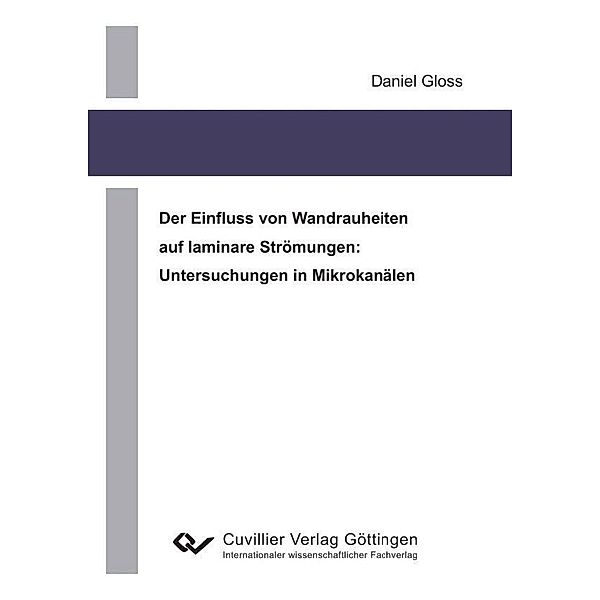 Daniel Gloss

Der Einfluss von Wandrauheiten auf laminare Strömungen: Untersuchungen in Mikrokanälen

Cuvillier Verlag Göttingen
Internationaler wissenschaftlicher Fachverlag